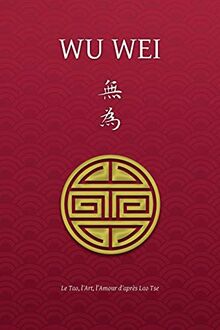 WU WEI

無
為

Le Tao, l'Art, l'Amour d'après Lao Tse